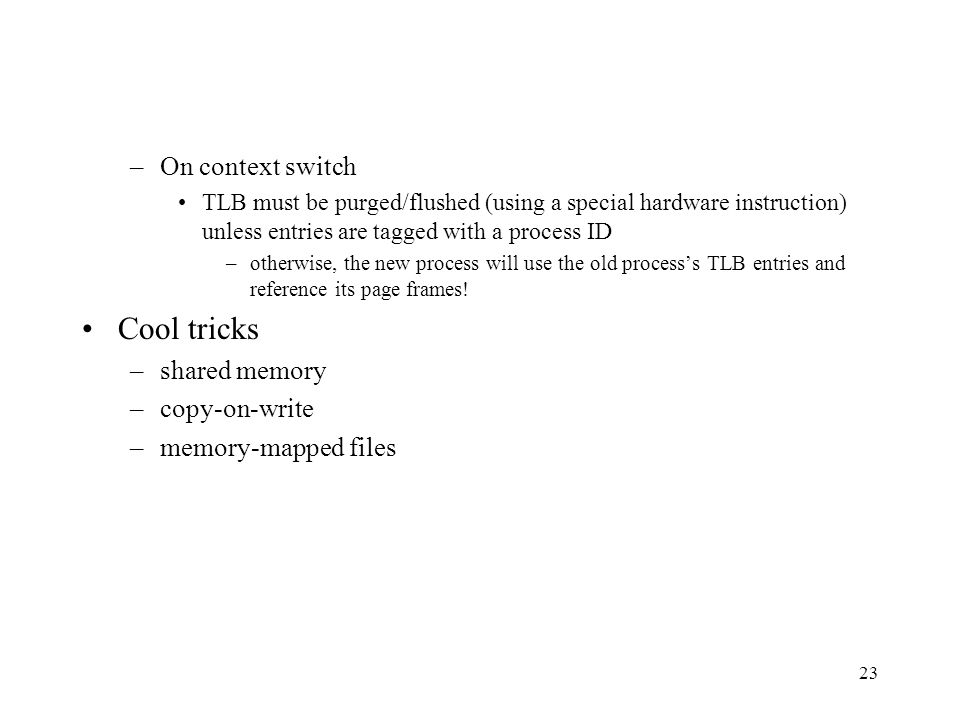 – On context switch

• TLB must be purged/flushed (using a special hardware instruction) unless entries are tagged with a process ID

– otherwise, the new process will use the old process’s TLB entries and reference its page frames!

• Cool tricks

– shared memory

– copy-on-write

– memory-mapped files

23